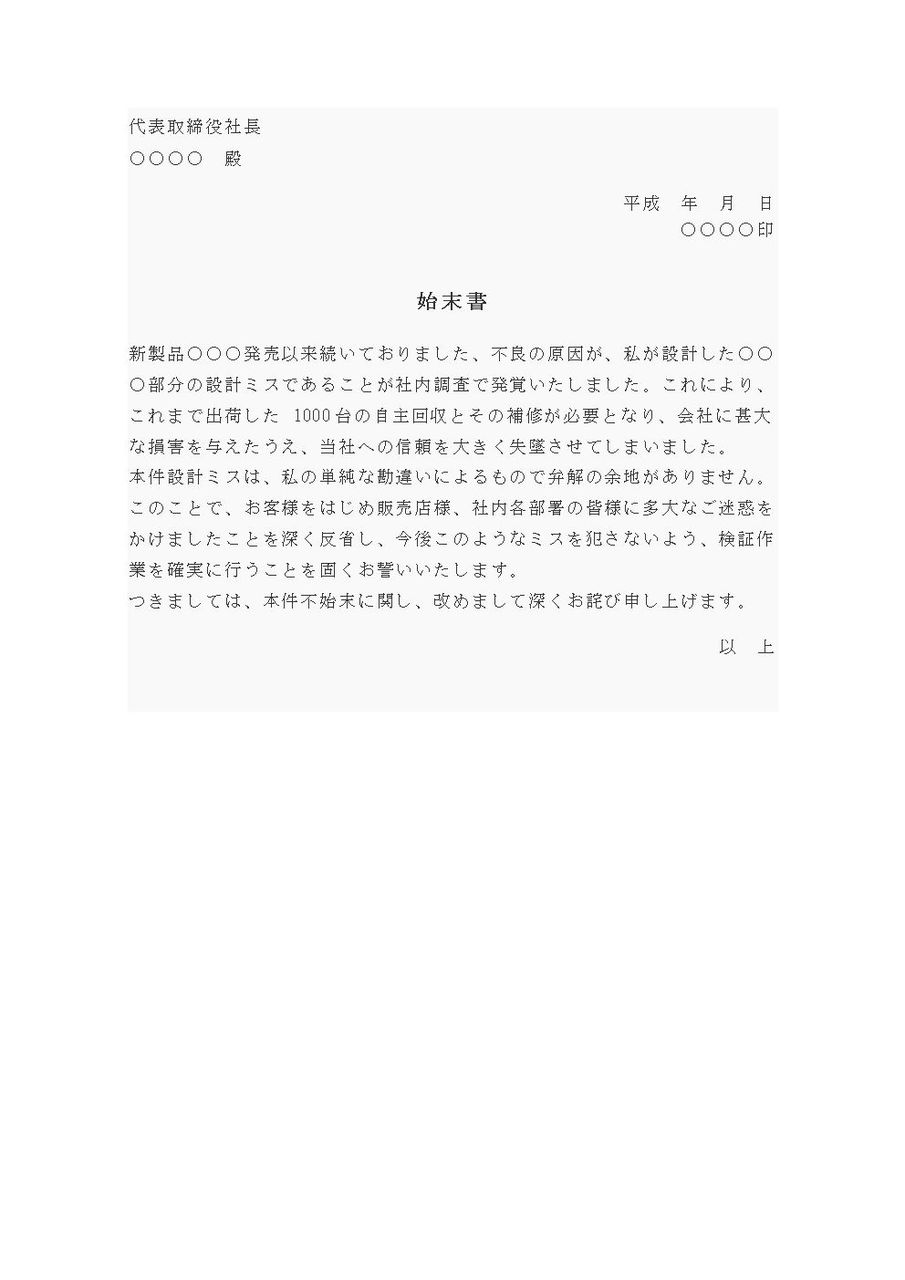 代表取締役社長
○○○○　殿

平成　年　月　日
○○○○印

始末書

新製品○○○発売以来続いておりました、不良の原因が、私が設計した○○○部分の設計ミスであることが社内調査で発覚いたしました。これにより、これまで出荷した1000台の自主回収とその補修が必要となり、会社に甚大な損害を与えたうえ、当社への信頼を大きく失墜させてしまいました。

本件設計ミスは、私の単純な勘違いによるもので弁解の余地がありません。このことで、お客様をはじめ販売店様、社内各部署の皆様に多大なご迷惑をかけましたことを深く反省し、今後このようなミスを犯さないよう、検証作業を確実に行うことを固くお誓いいたします。

つきましては、本件不始末に関し、改めまして深くお詫び申し上げます。

以　上